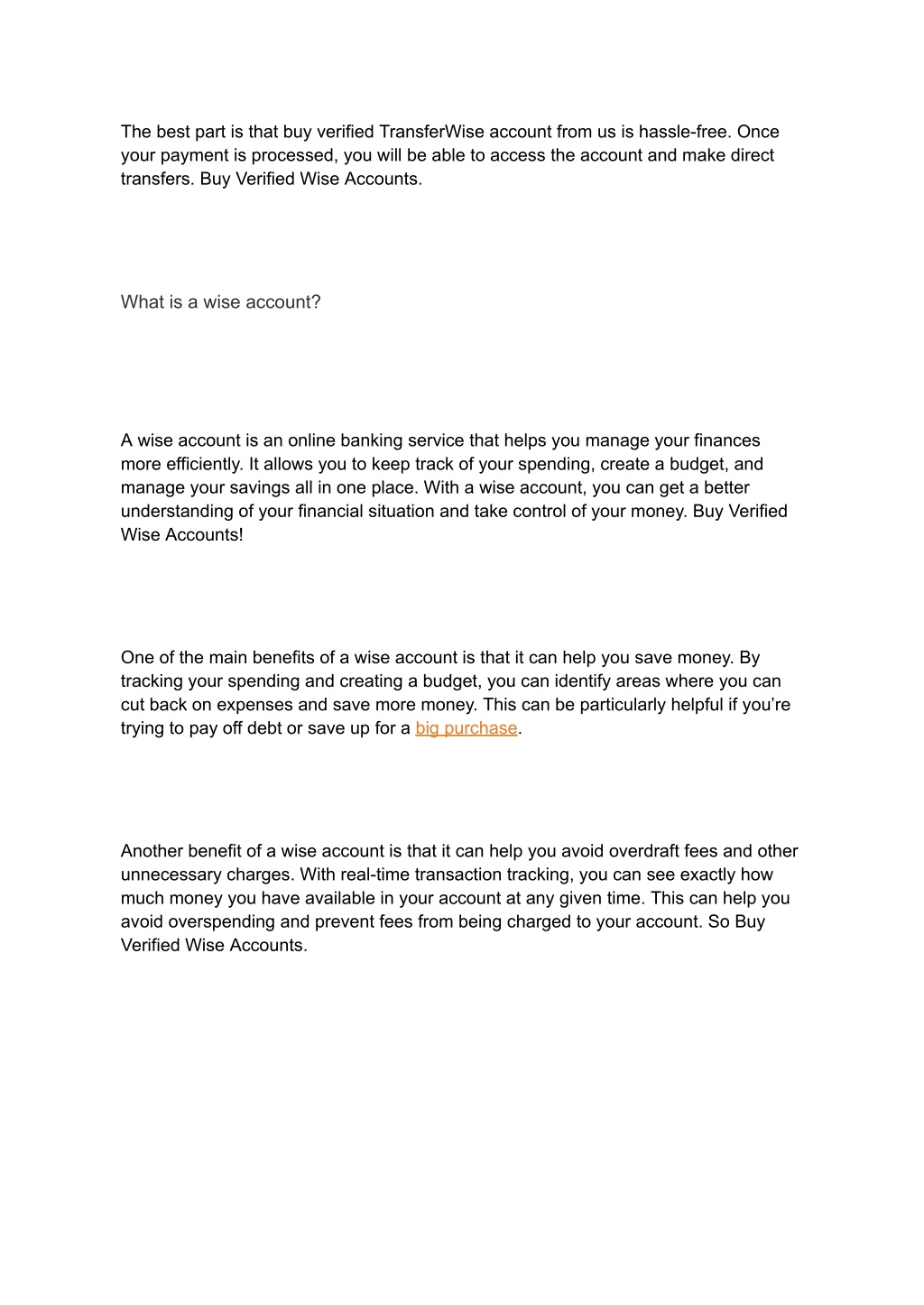 The best part is that buy verified TransferWise account from us is hassle-free. Once your payment is processed, you will be able to access the account and make direct transfers. Buy Verified Wise Accounts.

What is a wise account?

A wise account is an online banking service that helps you manage your finances more efficiently. It allows you to keep track of your spending, create a budget, and manage your savings all in one place. With a wise account, you can get a better understanding of your financial situation and take control of your money. Buy Verified Wise Accounts!

One of the main benefits of a wise account is that it can help you save money. By tracking your spending and creating a budget, you can identify areas where you can cut back on expenses and save more money. This can be particularly helpful if you're trying to pay off debt or save up for a big purchase.

Another benefit of a wise account is that it can help you avoid overdraft fees and other unnecessary charges. With real-time transaction tracking, you can see exactly how much money you have available in your account at any given time. This can help you avoid overspending and prevent fees from being charged to your account. So Buy Verified Wise Accounts.